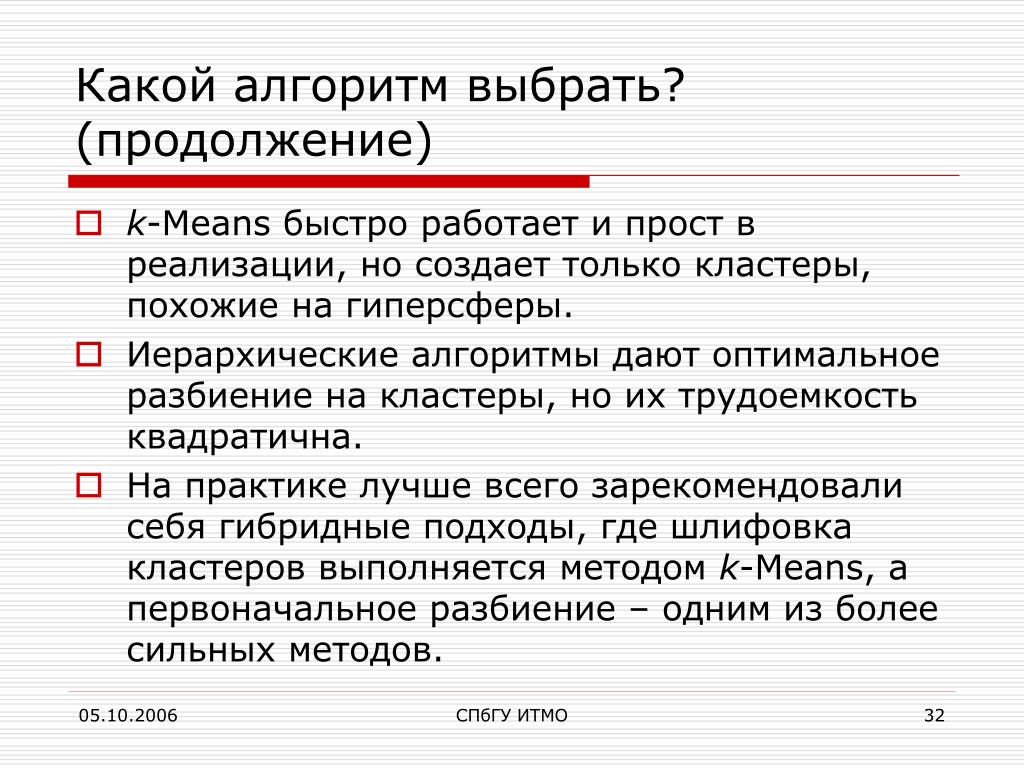 Какой алгоритм выбрать? (продолжение)

k-Means быстро работает и прост в реализации, но создает только кластеры, похожие на гиперсферы.

Иерархические алгоритмы дают оптимальное разбиение на кластеры, но их трудоемкость квадратична.

На практике лучше всего зарекомендовали себя гибридные подходы, где шлифовка кластеров выполняется методом k-Means, а первоначальное разбиение – одним из более сильных методов.

05.10.2006 СПбГУ ИТМО 32